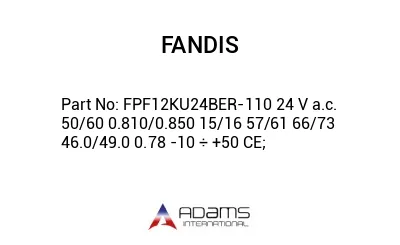 FANDIS

Part No: FPF12KU24BER-110 24 V a.c. 50/60 0.810/0.850 15/16 57/61 66/73 46.0/49.0 0.78 -10 ÷ +50 CE;

ADAMS
INTERNATIONAL